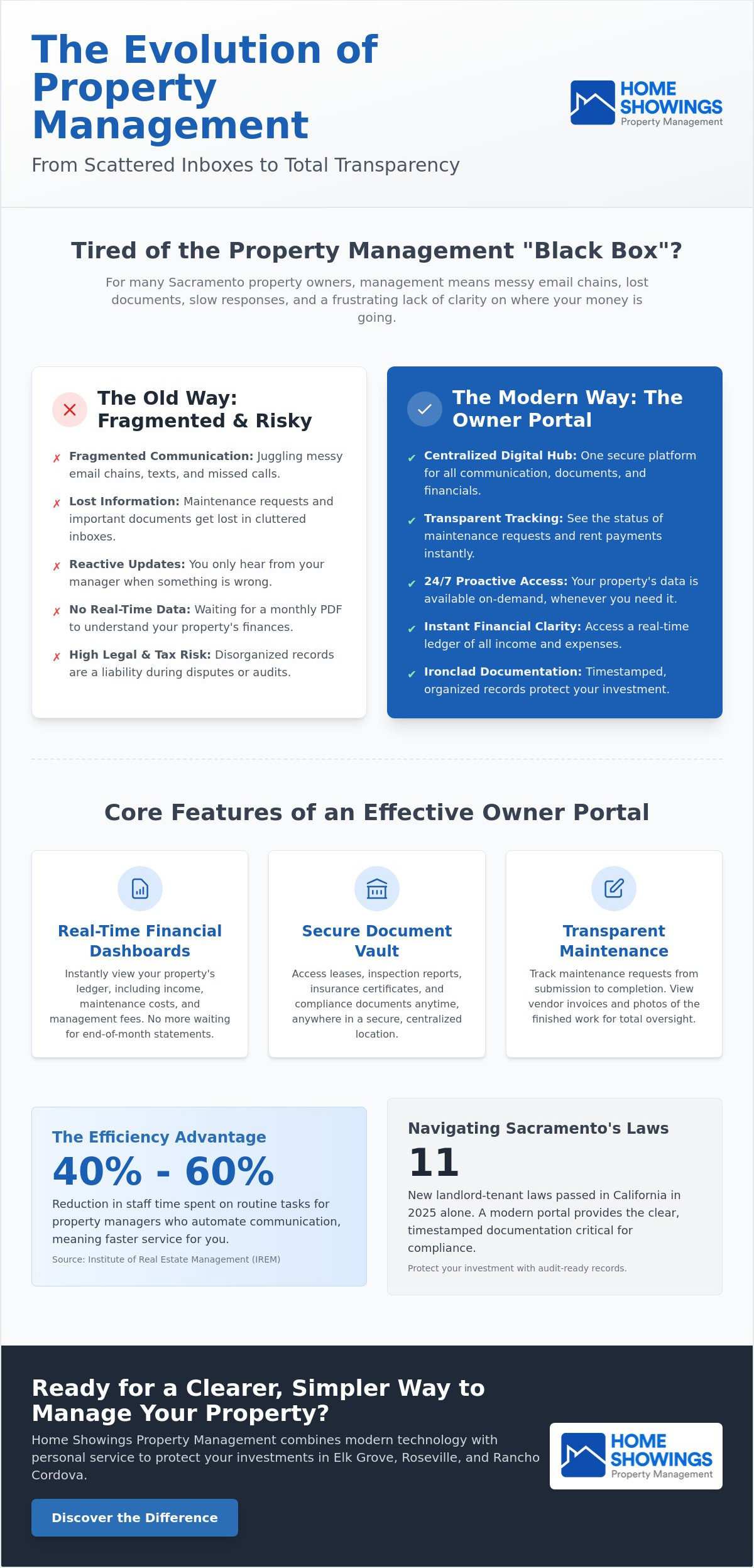 The Evolution of Property Management

From Scattered Inboxes to Total Transparency

HOME SHOWINGS
Property Management

Tired of the Property Management "Black Box"?

For many Sacramento property owners, management means messy email chains, lost documents, slow responses, and a frustrating lack of clarity on where your money is going.

The Old Way: Fragmented & Risky

✗ Fragmented Communication: Juggling messy email chains, texts, and missed calls.

✗ Lost Information: Maintenance requests and important documents get lost in cluttered inboxes.

✗ Reactive Updates: You only hear from your manager when something is wrong.

✗ No Real-Time Data: Waiting for a monthly PDF to understand your property's finances.

✗ High Legal & Tax Risk: Disorganized records are a liability during disputes or audits.

The Modern Way: The Owner Portal

✓ Centralized Digital Hub: One secure platform for all communication, documents, and financials.

✓ Transparent Tracking: See the status of maintenance requests and rent payments instantly.

✓ 24/7 Proactive Access: Your property's data is available on-demand, whenever you need it.

✓ Instant Financial Clarity: Access a real-time ledger of all income and expenses.

✓ Ironclad Documentation: Timestamped, organized records protect your investment.

Core Features of an Effective Owner Portal

Real-Time Financial Dashboards

Instantly view your property's ledger, including income, maintenance costs, and management fees. No more waiting for end-of-month statements.

Secure Document Vault

Access leases, inspection reports, insurance certificates, and compliance documents anytime, anywhere in a secure, centralized location.

Transparent Maintenance

Track maintenance requests from submission to completion. View vendor invoices and photos of the finished work for total oversight.

The Efficiency Advantage

40% - 60%

Reduction in staff time spent on routine tasks for property managers who automate communication, meaning faster service for you.

Source: Institute of Real Estate Management (IREM)

Navigating Sacramento's Laws

11

New landlord-tenant laws passed in California in 2025 alone. A modern portal provides the clear, timestamped documentation critical for compliance.

Protect your investment with audit-ready records.

Ready for a Clearer, Simpler Way to Manage Your Property?

Home Showings Property Management combines modern technology with personal service to protect your investments in Elk Grove, Roseville, and Rancho Cordova.

Discover the Difference

HOME SHOWINGS
Property Management